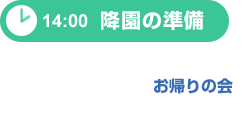 14:00 降園の準備

お帰りの会